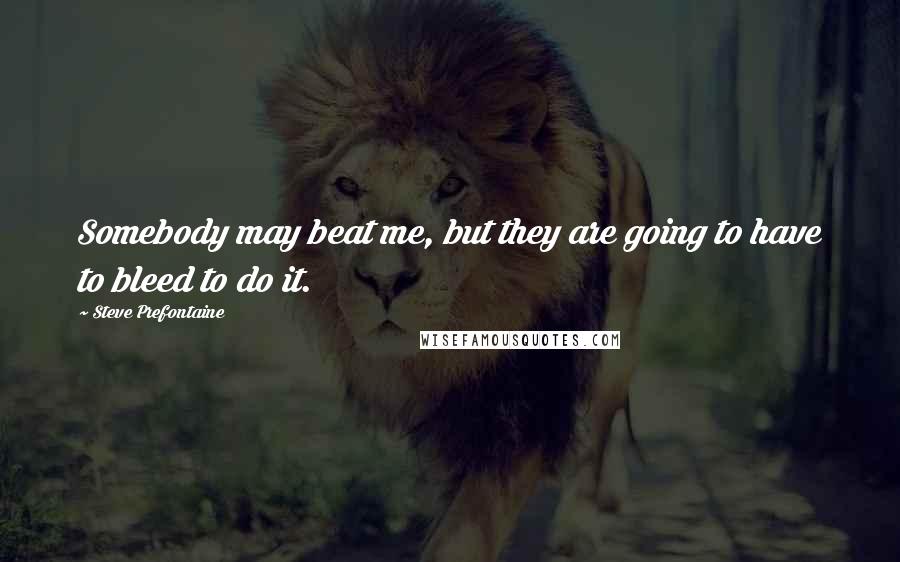 Somebody may beat me, but they are going to have to bleed to do it.

~ Steve Prefontaine

WISEFAMOUSQUOTES.COM